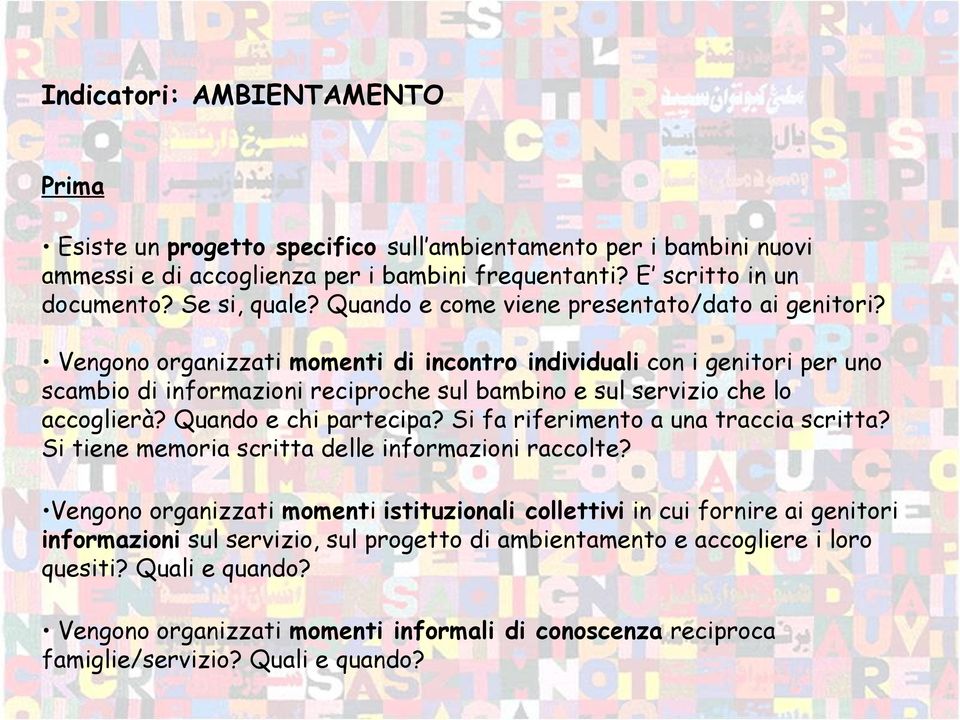 Indicatori: AMBIENTAMENTO

Prima

• Esiste un progetto specifico sull'ambientamento per i bambini nuovi ammessi e di accoglienza per i bambini frequentanti? E' scritto in un documento? Se si, quale? Quando e come viene presentato/dato ai genitori?

• Vengono organizzati momenti di incontro individuali con i genitori per uno scambio di informazioni reciproche sul bambino e sul servizio che lo accoglierà? Quando e chi partecipa? Si fa riferimento a una traccia scritta? Si tiene memoria scritta delle informazioni raccolte?

•Vengono organizzati momenti istituzionali collettivi in cui fornire ai genitori informazioni sul servizio, sul progetto di ambientamento e accogliere i loro quesiti? Quali e quando?

• Vengono organizzati momenti informali di conoscenza reciproca famiglie/servizio? Quali e quando?